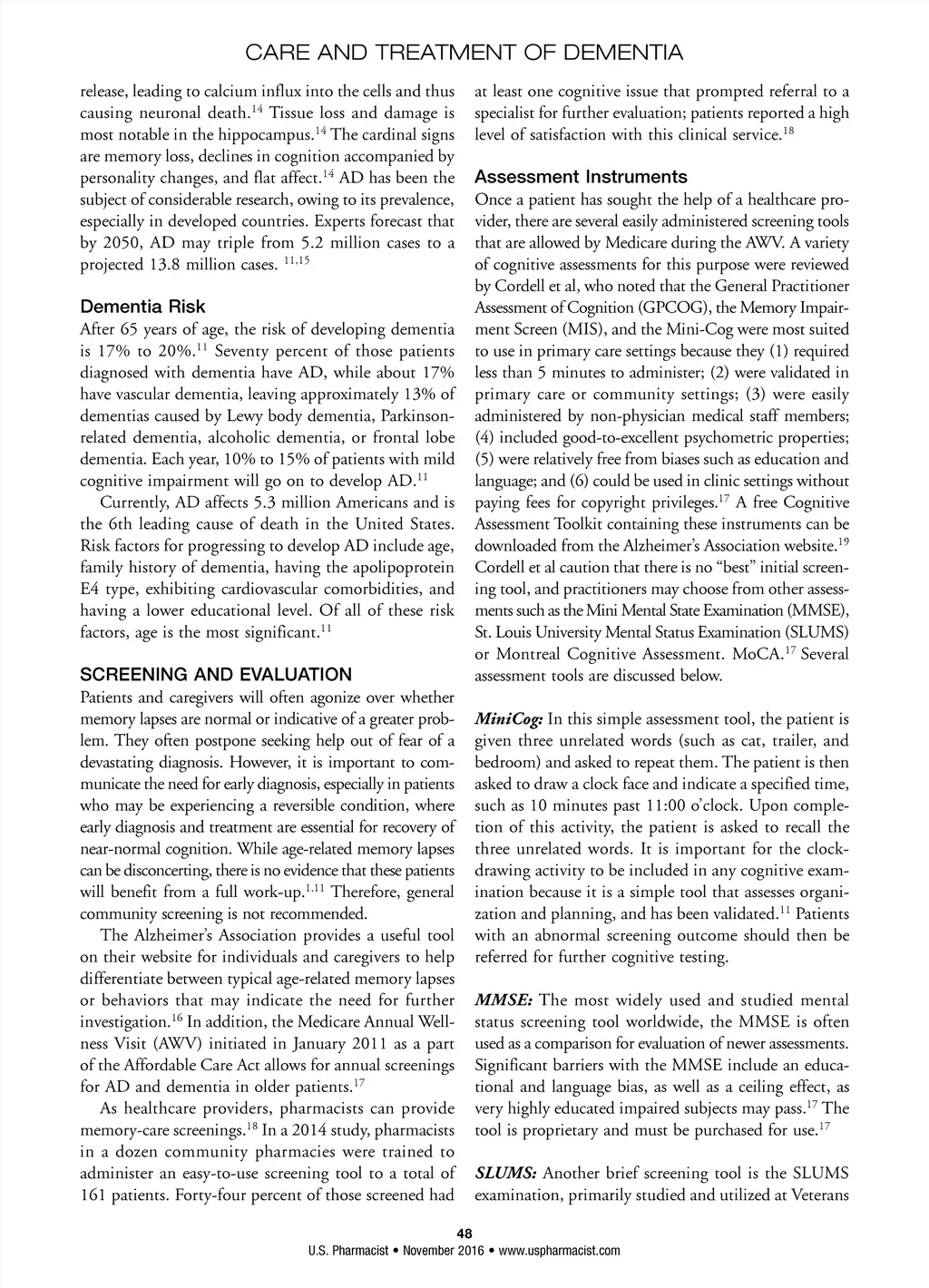 CARE AND TREATMENT OF DEMENTIA

release, leading to calcium influx into the cells and thus causing neuronal death.$^{14}$ Tissue loss and damage is most notable in the hippocampus.$^{14}$ The cardinal signs are memory loss, declines in cognition accompanied by personality changes, and flat affect.$^{14}$ AD has been the subject of considerable research, owing to its prevalence, especially in developed countries. Experts forecast that by 2050, AD may triple from 5.2 million cases to a projected 13.8 million cases. $^{11,15}$

Dementia Risk
After 65 years of age, the risk of developing dementia is 17% to 20%.$^{11}$ Seventy percent of those patients diagnosed with dementia have AD, while about 17% have vascular dementia, leaving approximately 13% of dementias caused by Lewy body dementia, Parkinson-related dementia, alcoholic dementia, or frontal lobe dementia. Each year, 10% to 15% of patients with mild cognitive impairment will go on to develop AD.$^{11}$

Currently, AD affects 5.3 million Americans and is the 6th leading cause of death in the United States. Risk factors for progressing to develop AD include age, family history of dementia, having the apolipoprotein E4 type, exhibiting cardiovascular comorbidities, and having a lower educational level. Of all of these risk factors, age is the most significant.$^{11}$

SCREENING AND EVALUATION
Patients and caregivers will often agonize over whether memory lapses are normal or indicative of a greater problem. They often postpone seeking help out of fear of a devastating diagnosis. However, it is important to communicate the need for early diagnosis, especially in patients who may be experiencing a reversible condition, where early diagnosis and treatment are essential for recovery of near-normal cognition. While age-related memory lapses can be disconcerting, there is no evidence that these patients will benefit from a full work-up.$^{1,11}$ Therefore, general community screening is not recommended.

The Alzheimer's Association provides a useful tool on their website for individuals and caregivers to help differentiate between typical age-related memory lapses or behaviors that may indicate the need for further investigation.$^{16}$ In addition, the Medicare Annual Wellness Visit (AWV) initiated in January 2011 as a part of the Affordable Care Act allows for annual screenings for AD and dementia in older patients.$^{17}$

As healthcare providers, pharmacists can provide memory-care screenings.$^{18}$ In a 2014 study, pharmacists in a dozen community pharmacies were trained to administer an easy-to-use screening tool to a total of 161 patients. Forty-four percent of those screened had at least one cognitive issue that prompted referral to a specialist for further evaluation; patients reported a high level of satisfaction with this clinical service.$^{18}$

Assessment Instruments
Once a patient has sought the help of a healthcare provider, there are several easily administered screening tools that are allowed by Medicare during the AWV. A variety of cognitive assessments for this purpose were reviewed by Cordell et al, who noted that the General Practitioner Assessment of Cognition (GPCOG), the Memory Impairment Screen (MIS), and the Mini-Cog were most suited to use in primary care settings because they (1) required less than 5 minutes to administer; (2) were validated in primary care or community settings; (3) were easily administered by non-physician medical staff members; (4) included good-to-excellent psychometric properties; (5) were relatively free from biases such as education and language; and (6) could be used in clinic settings without paying fees for copyright privileges.$^{17}$ A free Cognitive Assessment Toolkit containing these instruments can be downloaded from the Alzheimer's Association website.$^{19}$ Cordell et al caution that there is no "best" initial screening tool, and practitioners may choose from other assessments such as the Mini Mental State Examination (MMSE), St. Louis University Mental Status Examination (SLUMS) or Montreal Cognitive Assessment. MoCA.$^{17}$ Several assessment tools are discussed below.

MiniCog: In this simple assessment tool, the patient is given three unrelated words (such as cat, trailer, and bedroom) and asked to repeat them. The patient is then asked to draw a clock face and indicate a specified time, such as 10 minutes past 11:00 o'clock. Upon completion of this activity, the patient is asked to recall the three unrelated words. It is important for the clock-drawing activity to be included in any cognitive examination because it is a simple tool that assesses organization and planning, and has been validated.$^{11}$ Patients with an abnormal screening outcome should then be referred for further cognitive testing.

MMSE: The most widely used and studied mental status screening tool worldwide, the MMSE is often used as a comparison for evaluation of newer assessments. Significant barriers with the MMSE include an educational and language bias, as well as a ceiling effect, as very highly educated impaired subjects may pass.$^{17}$ The tool is proprietary and must be purchased for use.$^{17}$

SLUMS: Another brief screening tool is the SLUMS examination, primarily studied and utilized at Veterans

48
U.S. Pharmacist • November 2016 • www.uspharmacist.com